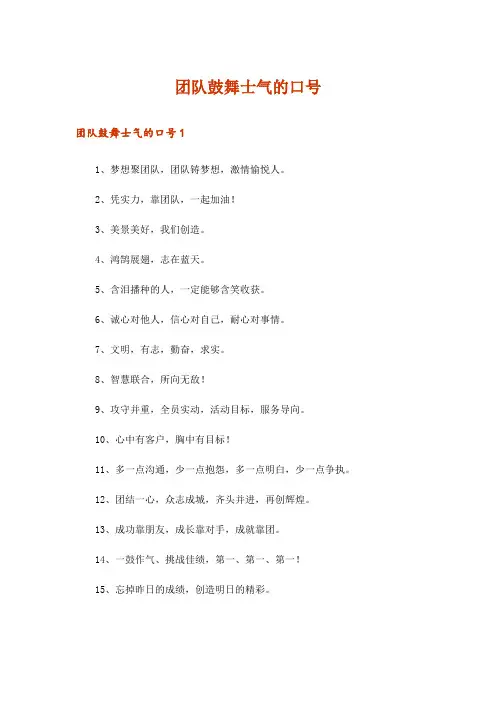 团队鼓舞士气的口号

团队鼓舞士气的口号1

1、梦想聚团队，团队铸梦想，激情愉悦人。

2、凭实力，靠团队，一起加油！

3、美景美好，我们创造。

4、鸿鹄展翅，志在蓝天。

5、含泪播种的人，一定能够含笑收获。

6、诚心对他人，信心对自己，耐心对事情。

7、文明，有志，勤奋，求实。

8、智慧联合，所向无敌！

9、攻守并重，全员实动，活动目标，服务导向。

10、心中有客户，胸中有目标！

11、多一点沟通，少一点抱怨，多一点明白，少一点争执。

12、团结一心，众志成城，齐头并进，再创辉煌。

13、成功靠朋友，成长靠对手，成就靠团。

14、一鼓作气、挑战佳绩，第一、第一、第一！

15、忘掉昨日的成绩，创造明日的精彩。